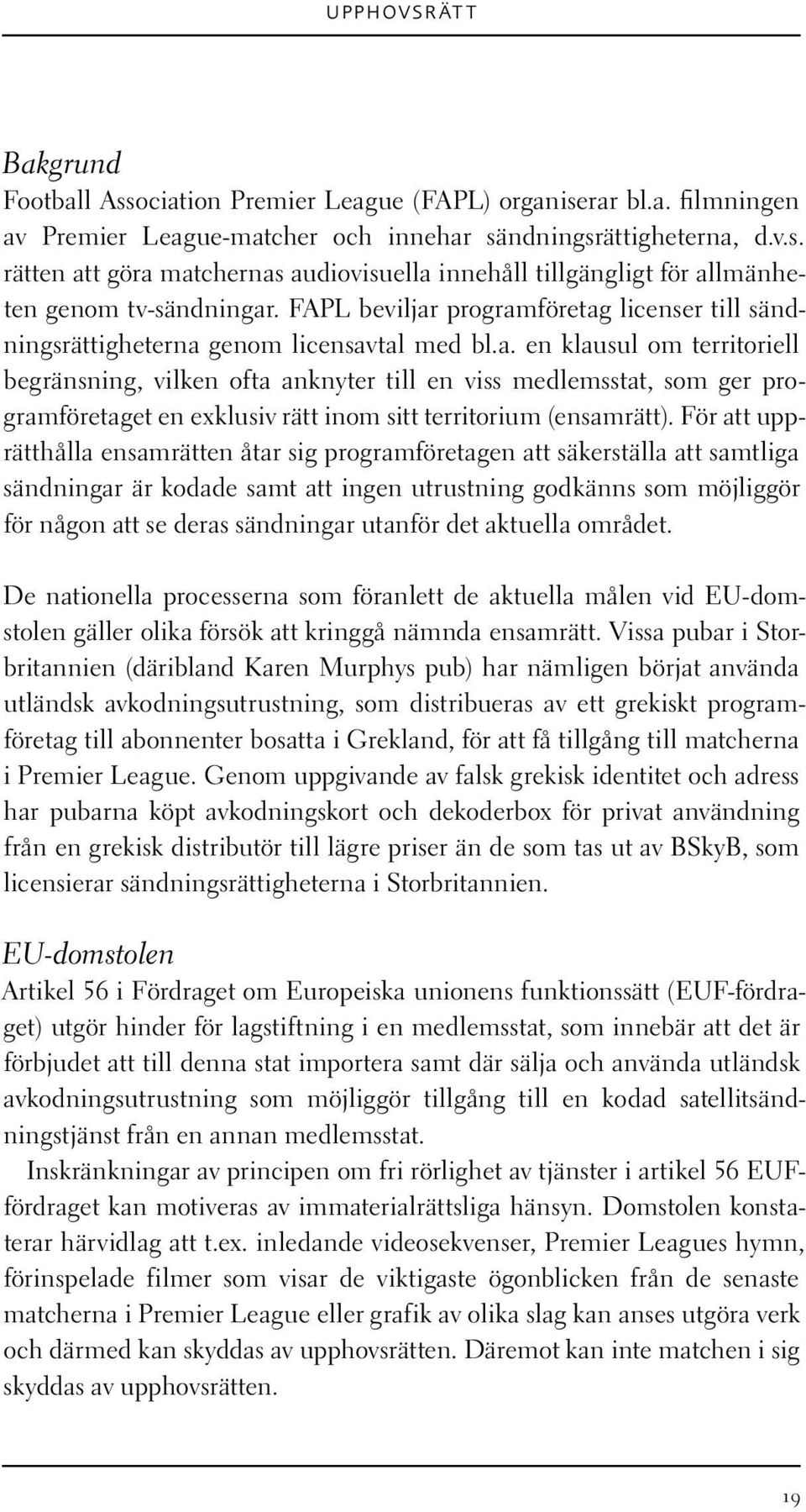 UPPHOVSRÄTT

Bakgrund
Football Association Premier League (FAPL) organiserar bl.a. filmningen av Premier League-matcher och innehar sändningsrättigheterna, d.v.s. rätten att göra matchernas audiovisuella innehåll tillgängligt för allmänheten genom tv-sändningar. FAPL beviljar programföretag licenser till sändningsrättigheterna genom licensavtal med bl.a. en klausul om territoriell begränsning, vilken ofta anknyter till en viss medlemsstat, som ger programföretaget en exklusiv rätt inom sitt territorium (ensamrätt). För att upprätthålla ensamrätten åtar sig programföretagen att säkerställa att samtliga sändningar är kodade samt att ingen utrustning godkänns som möjliggör för någon att se deras sändningar utanför det aktuella området.

De nationella processerna som föranlett de aktuella målen vid EU-domstolen gäller olika försök att kringgå nämnda ensamrätt. Vissa pubar i Storbritannien (däribland Karen Murphys pub) har nämligen börjat använda utländsk avkodningsutrustning, som distribueras av ett grekiskt programföretag till abonnenter bosatta i Grekland, för att få tillgång till matcherna i Premier League. Genom uppgivande av falsk grekisk identitet och adress har pubarna köpt avkodningskort och dekoderbox för privat användning från en grekisk distributör till lägre priser än de som tas ut av BSkyB, som licensierar sändningsrättigheterna i Storbritannien.

EU-domstolen
Artikel 56 i Fördraget om Europeiska unionens funktionssätt (EUF-fördraget) utgör hinder för lagstiftning i en medlemsstat, som innebär att det är förbjudet att till denna stat importera samt där sälja och använda utländsk avkodningsutrustning som möjliggör tillgång till en kodad satellitsändningstjänst från en annan medlemsstat.

Inskränkningar av principen om fri rörlighet av tjänster i artikel 56 EUF-fördraget kan motiveras av immaterialrättsliga hänsyn. Domstolen konstaterar härvidlag att t.ex. inledande videosekvenser, Premier Leagues hymn, förinspelade filmer som visar de viktigaste ögonblicken från de senaste matcherna i Premier League eller grafik av olika slag kan anses utgöra verk och därmed kan skyddas av upphovsrätten. Däremot kan inte matchen i sig skyddas av upphovsrätten.

19